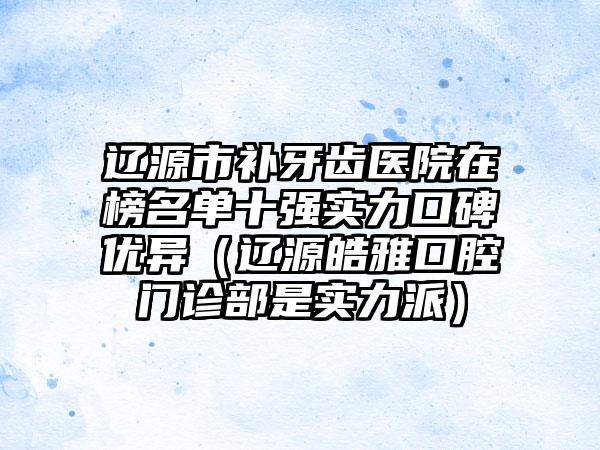 辽源市补牙齿医院在榜名单十强实力口碑优异（辽源皓雅口腔门诊部是实力派）